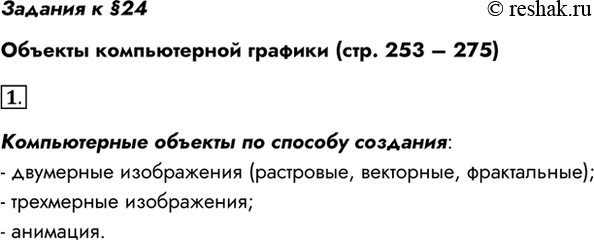 Задания к §24

© reshak.ru

Объекты компьютерной графики (стр. 253 – 275)

1.

Компьютерные объекты по способу создания:
- двумерные изображения (растровые, векторные, фрактальные);
- трехмерные изображения;
- анимация.